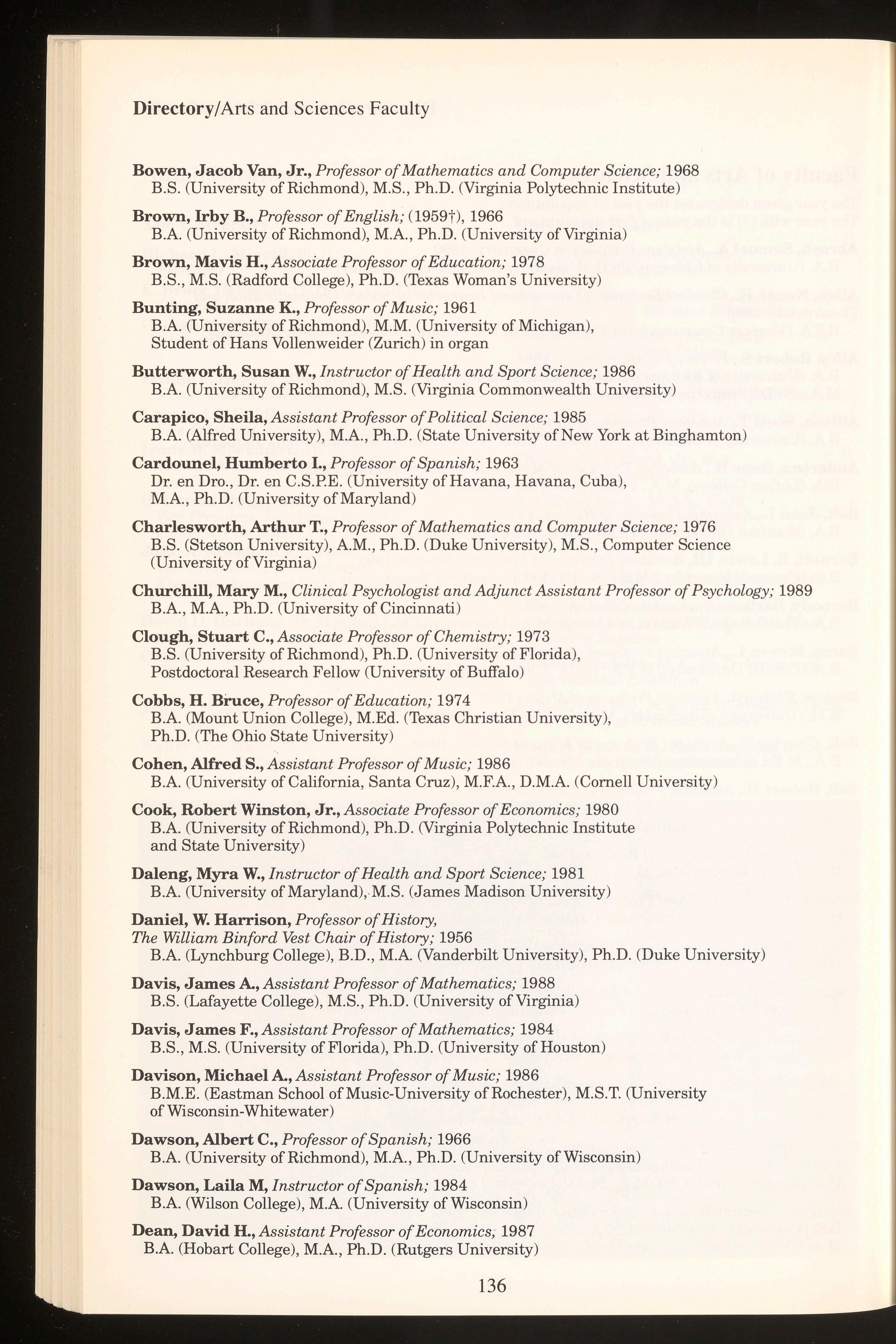 Directory/Arts and Sciences Faculty

Bowen, Jacob Van, Jr., Professor of Mathematics and Computer Science; 1968
B.S. (University of Richmond), M.S., Ph.D. (Virginia Polytechnic Institute)

Brown, Irby B., Professor of English; (1959†), 1966
B.A. (University of Richmond), M.A., Ph.D. (University of Virginia)

Brown, Mavis H., Associate Professor of Education; 1978
B.S., M.S. (Radford College), Ph.D. (Texas Woman's University)

Bunting, Suzanne K., Professor of Music; 1961
B.A. (University of Richmond), M.M. (University of Michigan), Student of Hans Vollenweider (Zurich) in organ

Butterworth, Susan W., Instructor of Health and Sport Science; 1986
B.A. (University of Richmond), M.S. (Virginia Commonwealth University)

Carapico, Sheila, Assistant Professor of Political Science; 1985
B.A. (Alfred University), M.A., Ph.D. (State University of New York at Binghamton)

Cardounel, Humberto I., Professor of Spanish; 1963
Dr. en Dro., Dr. en C.S.P.E. (University of Havana, Havana, Cuba), M.A., Ph.D. (University of Maryland)

Charlesworth, Arthur T., Professor of Mathematics and Computer Science; 1976
B.S. (Stetson University), A.M., Ph.D. (Duke University), M.S., Computer Science (University of Virginia)

Churchill, Mary M., Clinical Psychologist and Adjunct Assistant Professor of Psychology; 1989
B.A., M.A., Ph.D. (University of Cincinnati)

Clough, Stuart C., Associate Professor of Chemistry; 1973
B.S. (University of Richmond), Ph.D. (University of Florida), Postdoctoral Research Fellow (University of Buffalo)

Cobbs, H. Bruce, Professor of Education; 1974
B.A. (Mount Union College), M.Ed. (Texas Christian University), Ph.D. (The Ohio State University)

Cohen, Alfred S., Assistant Professor of Music; 1986
B.A. (University of California, Santa Cruz), M.F.A., D.M.A. (Cornell University)

Cook, Robert Winston, Jr., Associate Professor of Economics; 1980
B.A. (University of Richmond), Ph.D. (Virginia Polytechnic Institute and State University)

Daleng, Myra W., Instructor of Health and Sport Science; 1981
B.A. (University of Maryland), M.S. (James Madison University)

Daniel, W. Harrison, Professor of History, The William Binford Vest Chair of History; 1956
B.A. (Lynchburg College), B.D., M.A. (Vanderbilt University), Ph.D. (Duke University)

Davis, James A., Assistant Professor of Mathematics; 1988
B.S. (Lafayette College), M.S., Ph.D. (University of Virginia)

Davis, James F., Assistant Professor of Mathematics; 1984
B.S., M.S. (University of Florida), Ph.D. (University of Houston)

Davison, Michael A., Assistant Professor of Music; 1986
B.M.E. (Eastman School of Music-University of Rochester), M.S.T. (University of Wisconsin-Whitewater)

Dawson, Albert C., Professor of Spanish; 1966
B.A. (University of Richmond), M.A., Ph.D. (University of Wisconsin)

Dawson, Laila M, Instructor of Spanish; 1984
B.A. (Wilson College), M.A. (University of Wisconsin)

Dean, David H., Assistant Professor of Economics; 1987
B.A. (Hobart College), M.A., Ph.D. (Rutgers University)

136